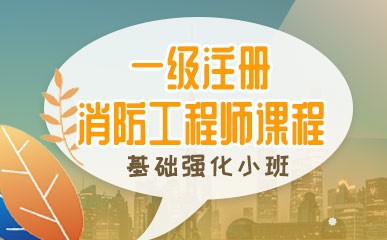 一级注册
消防工程师课程
基础强化小班